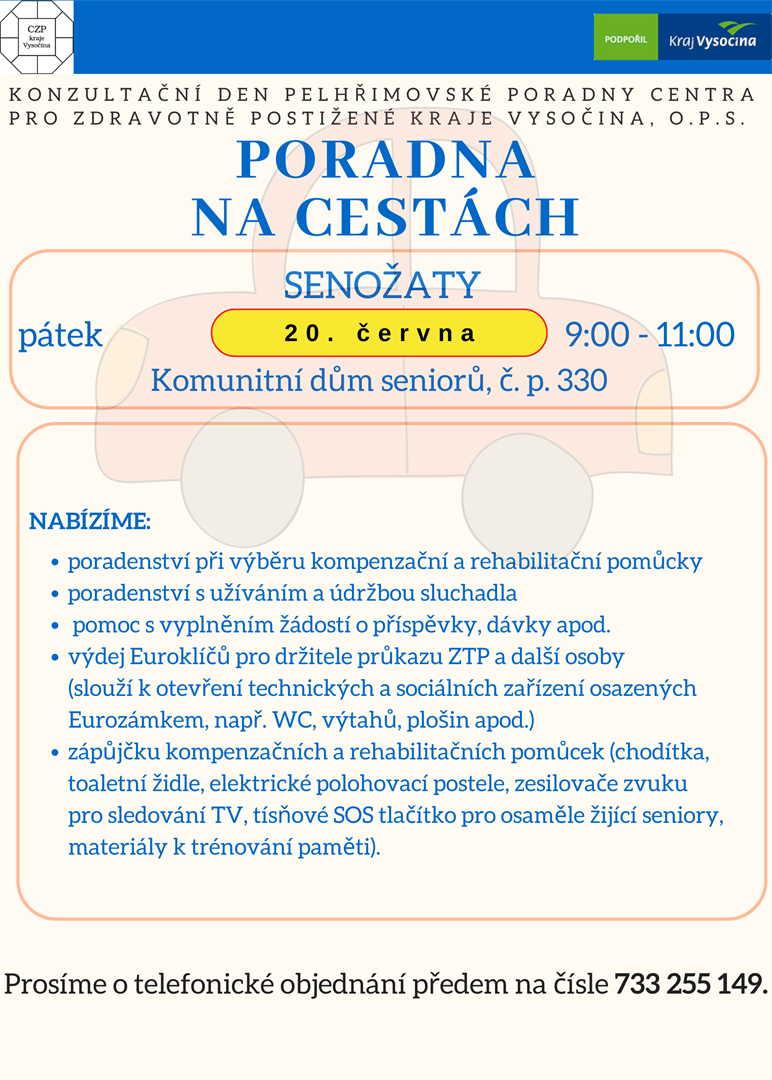 CZP kraje Vysočina

PODPOŘIL Kraj Vysočina

KONZULTAČNÍ DEN PELHŘIMOVSKÉ PORADNY CENTRA PRO ZDRAVOTNĚ POSTIŽENÉ KRAJE VYSOČINA, O.P.S.

PORADNA
NA CESTÁCH

SENOŽATY

pátek 20. června 9:00 - 11:00

Komunitní dům seniorů, č. p. 330

NABÍZÍME:

• poradenství při výběru kompenzační a rehabilitační pomůcky
• poradenství s užíváním a údržbou sluchadla
• pomoc s vyplněním žádostí o příspěvky, dávky apod.
• výdej Euroklíčů pro držitele průkazu ZTP a další osoby (slouží k otevření technických a sociálních zařízení osazených Eurozámkem, např. WC, výtahů, plošin apod.)
• zápůjčku kompenzačních a rehabilitačních pomůcek (chodítka, toaletní židle, elektrické polohovací postele, zesilovače zvuku pro sledování TV, tísňové SOS tlačítko pro osaměle žijící seniory, materiály k trénování paměti).

Prosíme o telefonické objednání předem na čísle 733 255 149.